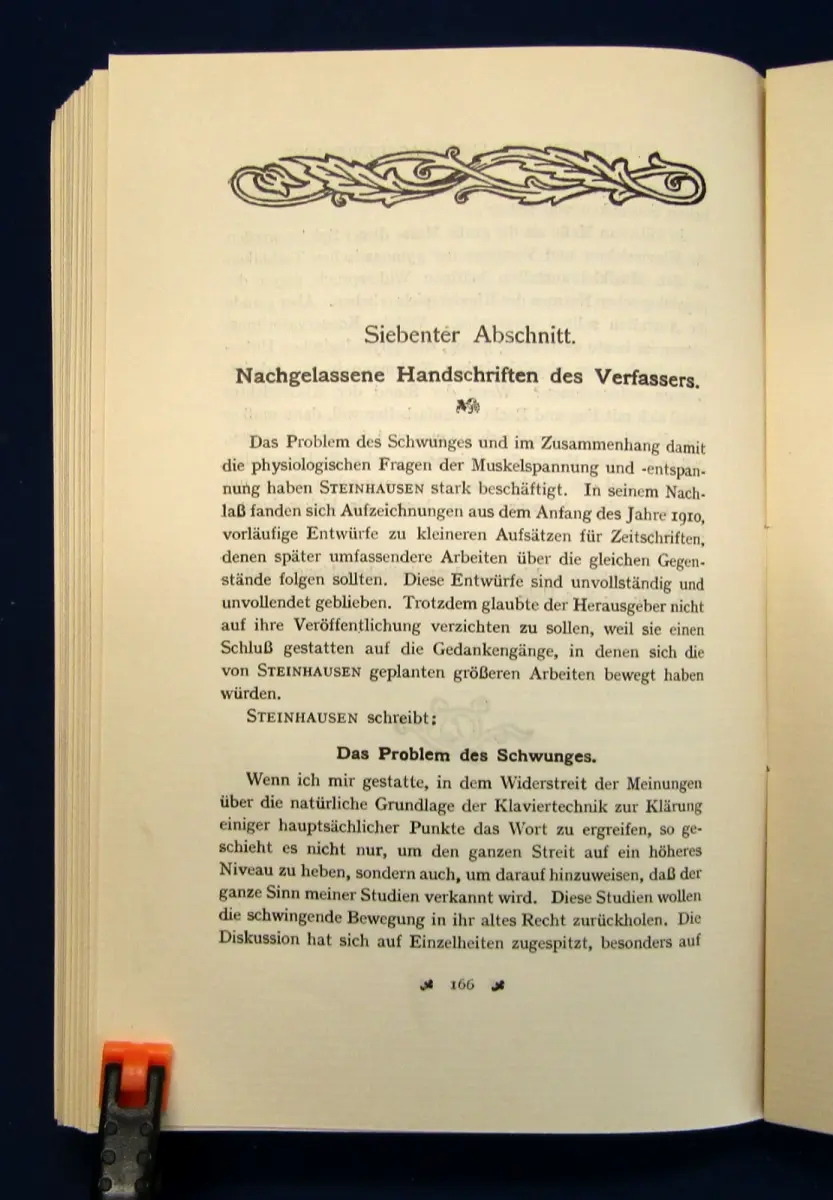 Siebenter Abschnitt.

Nachgelassene Handschriften des Verfassers.

Das Problem des Schwunges und im Zusammenhang damit die physiologischen Fragen der Muskelspannung und -entspannung haben STEINHAUSEN stark beschäftigt. In seinem Nachlaß fanden sich Aufzeichnungen aus dem Anfang des Jahre 1910, vorläufige Entwürfe zu kleineren Aufsätzen für Zeitschriften, denen später umfassendere Arbeiten über die gleichen Gegenstände folgen sollten. Diese Entwürfe sind unvollständig und unvollendet geblieben. Trotzdem glaubte der Herausgeber nicht auf ihre Veröffentlichung verzichten zu sollen, weil sie einen Schluß gestatten auf die Gedankengänge, in denen sich die von STEINHAUSEN geplanten größeren Arbeiten bewegt haben würden.

STEINHAUSEN schreibt:

Das Problem des Schwunges.

Wenn ich mir gestatte, in dem Widerstreit der Meinungen über die natürliche Grundlage der Klaviertechnik zur Klärung einiger hauptsächlicher Punkte das Wort zu ergreifen, so geschieht es nicht nur, um den ganzen Streit auf ein höheres Niveau zu heben, sondern auch, um darauf hinzuweisen, daß der ganze Sinn meiner Studien verkannt wird. Diese Studien wollen die schwingende Bewegung in ihr altes Recht zurückholen. Die Diskussion hat sich auf Einzelheiten zugespitzt, besonders auf

166